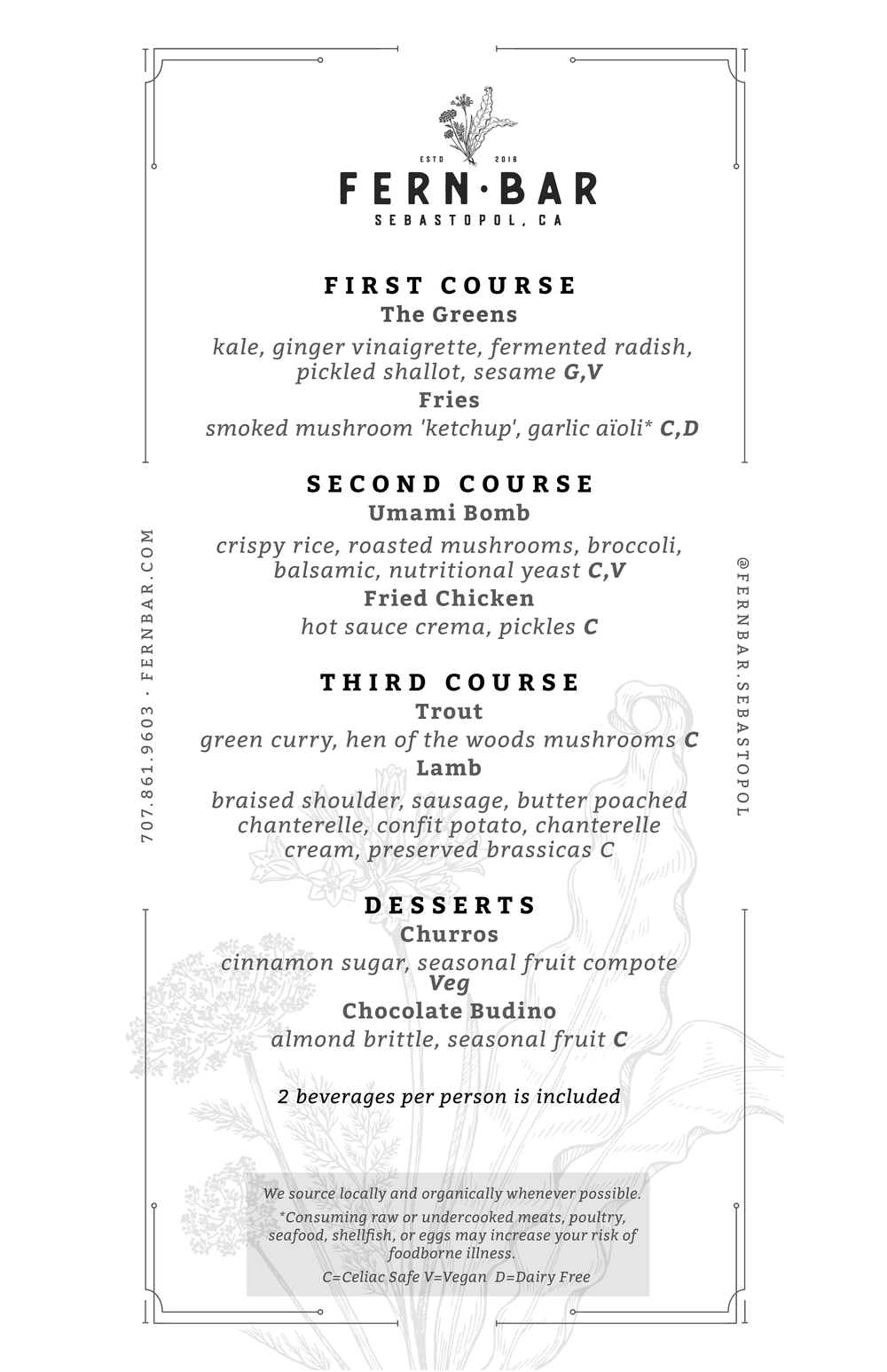 ESTD 2018

FERN·BAR

SEBASTOPOL, CA

FIRST COURSE

The Greens

kale, ginger vinaigrette, fermented radish, pickled shallot, sesame G,V

Fries

smoked mushroom 'ketchup', garlic aïoli* C,D

SECOND COURSE

Umami Bomb

crispy rice, roasted mushrooms, broccoli, balsamic, nutritional yeast C,V

Fried Chicken

hot sauce crema, pickles C

THIRD COURSE

Trout

green curry, hen of the woods mushrooms C

Lamb

braised shoulder, sausage, butter poached chanterelle, confit potato, chanterelle cream, preserved brassicas C

DESSERTS

Churros

cinnamon sugar, seasonal fruit compote Veg

Chocolate Budino

almond brittle, seasonal fruit C

2 beverages per person is included

We source locally and organically whenever possible.

*Consuming raw or undercooked meats, poultry, seafood, shellfish, or eggs may increase your risk of foodborne illness.

C=Celiac Safe V=Vegan D=Dairy Free

707.861.9603 · FERNBAR.COM

@FERNBAR.SEBASTOPOL